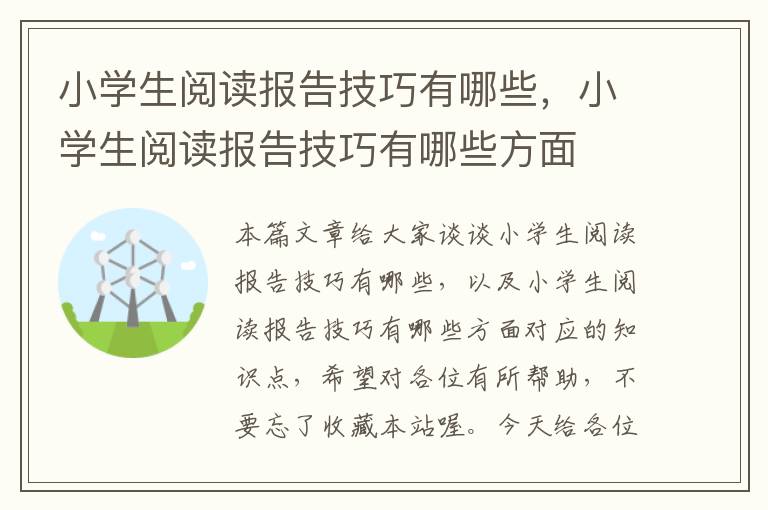 小学生阅读报告技巧有哪些，小学生阅读报告技巧有哪些方面

本篇文章给大家谈谈小学生阅读报告技巧有哪些，以及小学生阅读报告技巧有哪些方面对应的知识点，希望对各位有所帮助，不要忘了收藏本站喔。今天给各位